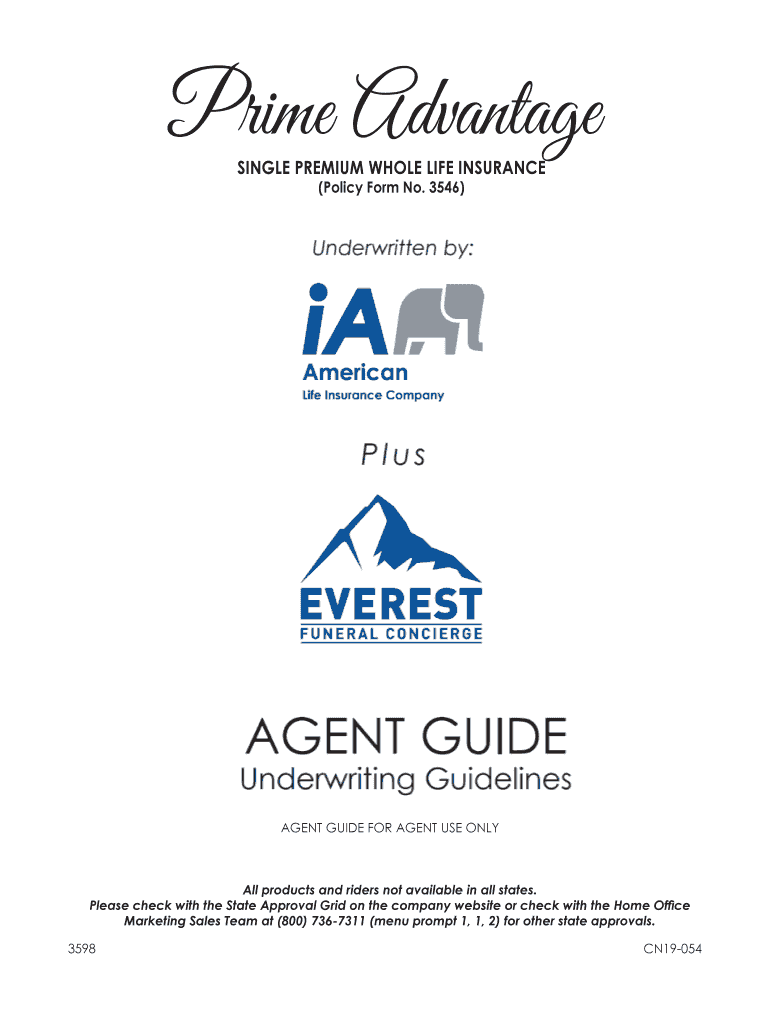 Prime Advantage

SINGLE PREMIUM WHOLE LIFE INSURANCE
(Policy Form No. 3546)

Underwritten by:

iA

American
Life Insurance Company

Plus

EVEREST
FUNERAL CONCIERGE

AGENT GUIDE
Underwriting Guidelines

AGENT GUIDE FOR AGENT USE ONLY

All products and riders not available in all states.
Please check with the State Approval Grid on the company website or check with the Home Office Marketing Sales Team at (800) 736-7311 (menu prompt 1, 1, 2) for other state approvals.

3598

CN19-054